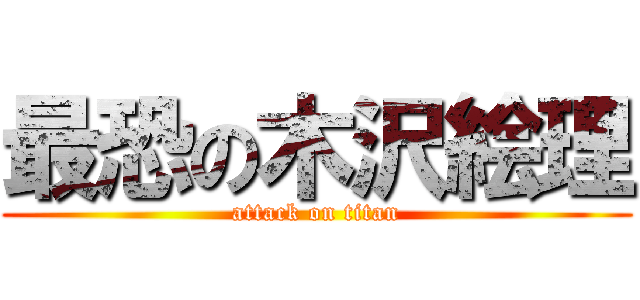 最恐の木沢絵理
attack on titan